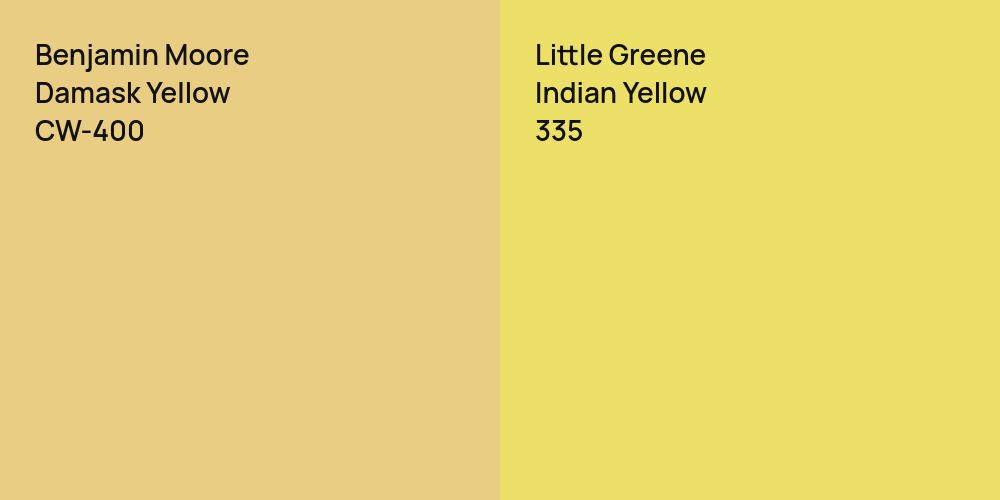 Benjamin Moore
Damask Yellow
CW-400

Little Greene
Indian Yellow
335